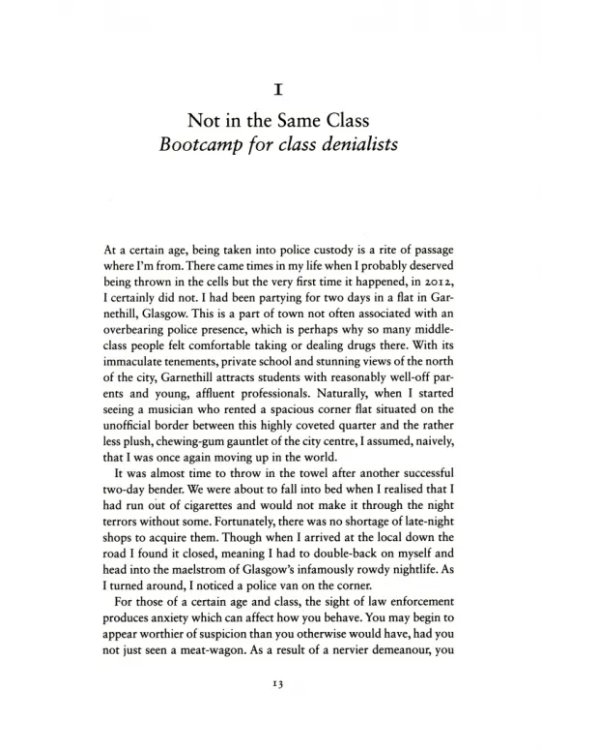 I

Not in the Same Class
Bootcamp for class denialists

At a certain age, being taken into police custody is a rite of passage where I'm from. There came times in my life when I probably deserved being thrown in the cells but the very first time it happened, in 2012, I certainly did not. I had been partying for two days in a flat in Garnethill, Glasgow. This is a part of town not often associated with an overbearing police presence, which is perhaps why so many middle-class people felt comfortable taking or dealing drugs there. With its immaculate tenements, private school and stunning views of the north of the city, Garnethill attracts students with reasonably well-off parents and young, affluent professionals. Naturally, when I started seeing a musician who rented a spacious corner flat situated on the unofficial border between this highly coveted quarter and the rather less plush, chewing-gum gauntlet of the city centre, I assumed, naively, that I was once again moving up in the world.

It was almost time to throw in the towel after another successful two-day bender. We were about to fall into bed when I realised that I had run out of cigarettes and would not make it through the night terrors without some. Fortunately, there was no shortage of late-night shops to acquire them. Though when I arrived at the local down the road I found it closed, meaning I had to double-back on myself and head into the maelstrom of Glasgow's infamously rowdy nightlife. As I turned around, I noticed a police van on the corner.

For those of a certain age and class, the sight of law enforcement produces anxiety which can affect how you behave. You may begin to appear worthier of suspicion than you otherwise would have, had you not just seen a meat-wagon. As a result of a nervier demeanour, you

13